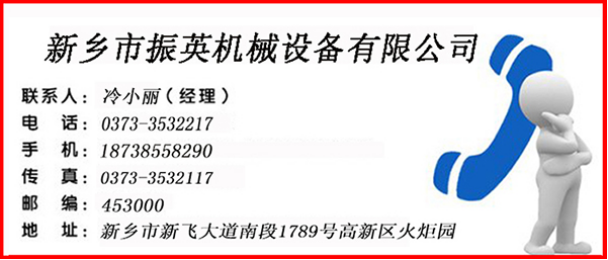 新乡市振英机械设备有限公司

联系人：冷小丽（经理）
电　话：0373-3532217
手　机：18738558290
传　真：0373-3532117
邮　编：453000
地　址：新乡市新飞大道南段1789号高新区火炬园